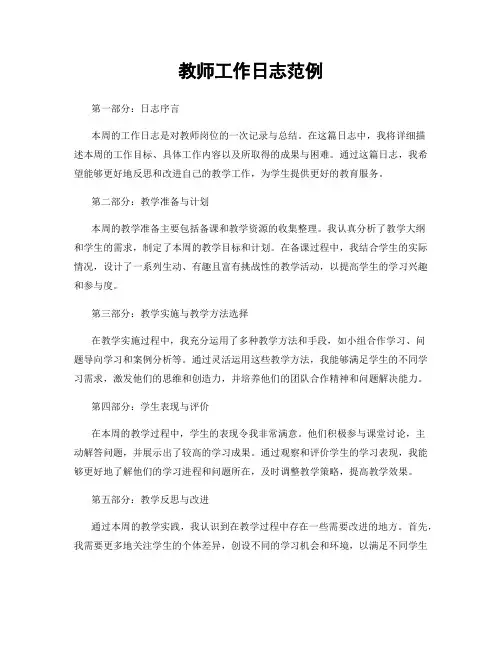 教师工作日志范例

第一部分：日志序言

本周的工作日志是对教师岗位的一次记录与总结。在这篇日志中，我将详细描述本周的工作目标、具体工作内容以及所取得的成果与困难。通过这篇日志，我希望能够更好地反思和改进自己的教学工作，为学生提供更好的教育服务。

第二部分：教学准备与计划

本周的教学准备主要包括备课和教学资源的收集整理。我认真分析了教学大纲和学生的需求，制定了本周的教学目标和计划。在备课过程中，我结合学生的实际情况，设计了一系列生动、有趣且富有挑战性的教学活动，以提高学生的学习兴趣和参与度。

第三部分：教学实施与教学方法选择

在教学实施过程中，我充分运用了多种教学方法和手段，如小组合作学习、问题导向学习和案例分析等。通过灵活运用这些教学方法，我能够满足学生的不同学习需求，激发他们的思维和创造力，并培养他们的团队合作精神和问题解决能力。

第四部分：学生表现与评价

在本周的教学过程中，学生的表现令我非常满意。他们积极参与课堂讨论，主动解答问题，并展示出了较高的学习成果。通过观察和评价学生的学习表现，我能够更好地了解他们的学习进程和问题所在，及时调整教学策略，提高教学效果。

第五部分：教学反思与改进

通过本周的教学实践，我认识到在教学过程中存在一些需要改进的地方。首先，我需要更多地关注学生的个体差异，创设不同的学习机会和环境，以满足不同学生